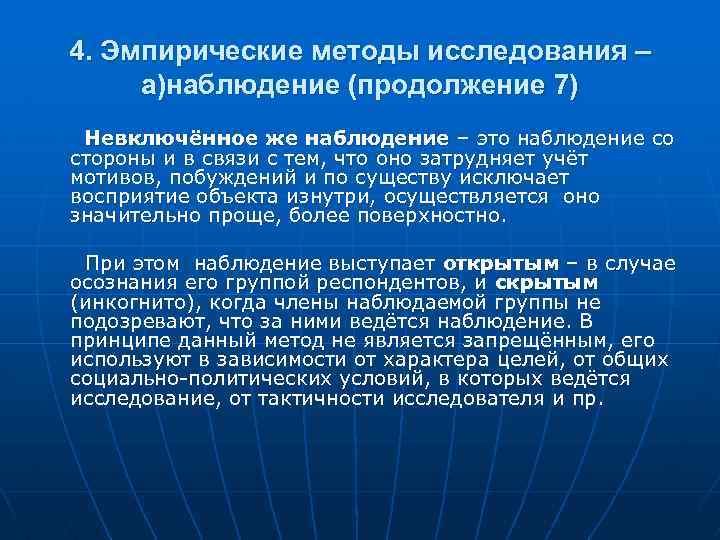 4. Эмпирические методы исследования – а)наблюдение (продолжение 7)

Невключённое же наблюдение – это наблюдение со стороны и в связи с тем, что оно затрудняет учёт мотивов, побуждений и по существу исключает восприятие объекта изнутри, осуществляется оно значительно проще, более поверхностно.

При этом наблюдение выступает открытым – в случае осознания его группой респондентов, и скрытым (инкогнито), когда члены наблюдаемой группы не подозревают, что за ними ведётся наблюдение. В принципе данный метод не является запрещённым, его используют в зависимости от характера целей, от общих социально-политических условий, в которых ведётся исследование, от тактичности исследователя и пр.